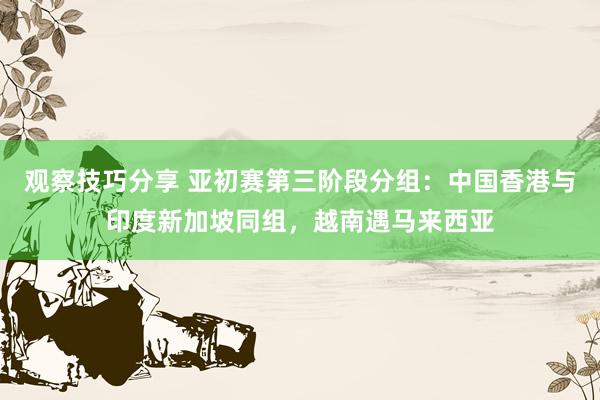 观察技巧分享 亚初赛第三阶段分组：中国香港与印度新加坡同组，越南遇马来西亚